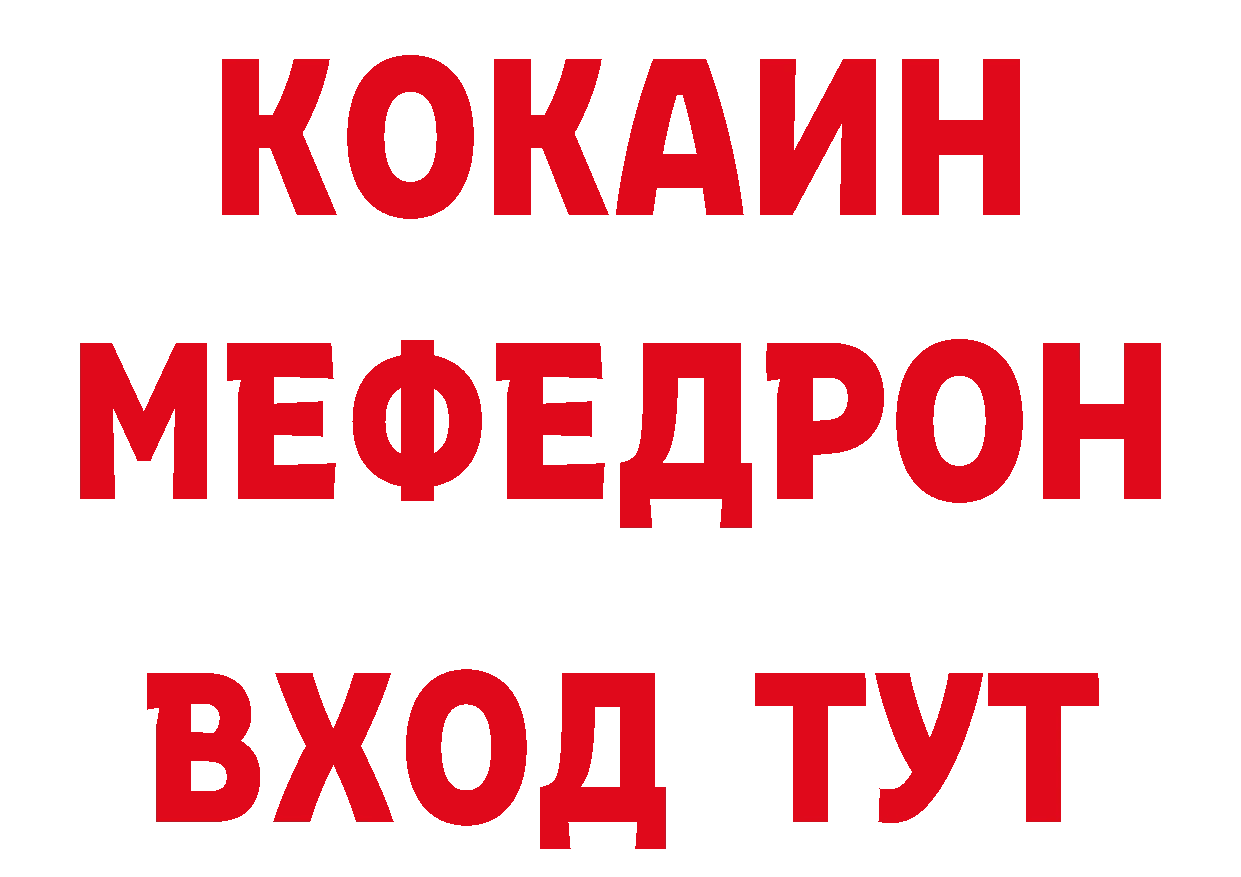 КОКАИН
МЕФЕДРОН
ВХОД ТУТ